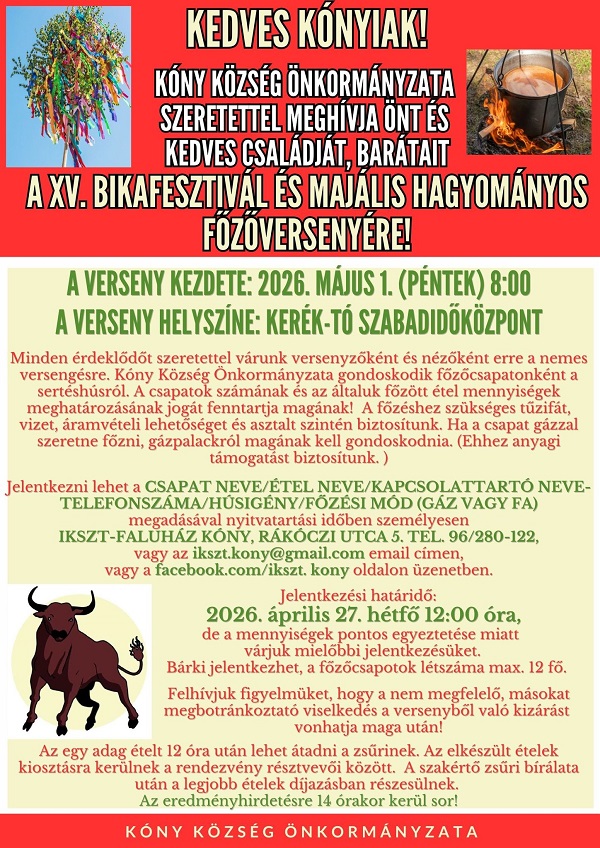 KEDVES KÓNYIAK!

KÓNY KÖZSÉG ÖNKORMÁNYZATA SZERETETTEL MEGHÍVJA ÖNT ÉS KEDVES CSALÁDJÁT, BARÁTAIT

A XV. BIKAFESZTIVÁL ÉS MAJÁLIS HAGYOMÁNYOS FŐZŐVERSENYÉRE!

A VERSENY KEZDETE: 2026. MÁJUS 1. (PÉNTEK) 8:00

A VERSENY HELYSZÍNE: KERÉK-TÓ SZABADIDŐKÖZPONT

Minden érdeklődőt szeretettel várunk versenyzőként és nézőként erre a nemes versengésre. Kóny Község Önkormányzata gondoskodik főzőcsapatonként a sertéshúsról. A csapatok számának és az általuk főzött étel mennyiségek meghatározásának jogát fenntartja magának! A főzéshez szükséges tűzifát, vizet, áramvételi lehetőséget és asztalt szintén biztosítunk. Ha a csapat gázzal szeretne főzni, gázpalackról magának kell gondoskodnia. (Ehhez anyagi támogatást biztosítunk. )

Jelentkezni lehet a CSAPAT NEVE/ÉTEL NEVE/KAPCSOLATTARTÓ NEVE-TELEFONSZÁMA/HÚSIGÉNY/FŐZÉSI MÓD (GÁZ VAGY FA) megadásával nyitvatartási időben személyesen IKSZT-FALUHÁZ KÓNY, RÁKÓCZI UTCA 5. TEL. 96/280-122, vagy az ikszt.kony@gmail.com email címen, vagy a facebook.com/ikszt. kony oldalon üzenetben.

Jelentkezési határidő:
2026. április 27. hétfő 12:00 óra,
de a mennyiségek pontos egyeztetése miatt várjuk mielőbbi jelentkezésüket.
Bárki jelentkezhet, a főzőcsapotok létszáma max. 12 fő.

Felhívjuk figyelmüket, hogy a nem megfelelő, másokat megbotránkoztató viselkedés a versenyből való kizárást vonhatja maga után!

Az egy adag ételt 12 óra után lehet átadni a zsűrinek. Az elkészült ételek kiosztásra kerülnek a rendezvény résztvevői között. A szakértő zsűri bírálata után a legjobb ételek díjazásban részesülnek. Az eredményhirdetésre 14 órakor kerül sor!

KÓNY KÖZSÉG ÖNKORMÁNYZATA